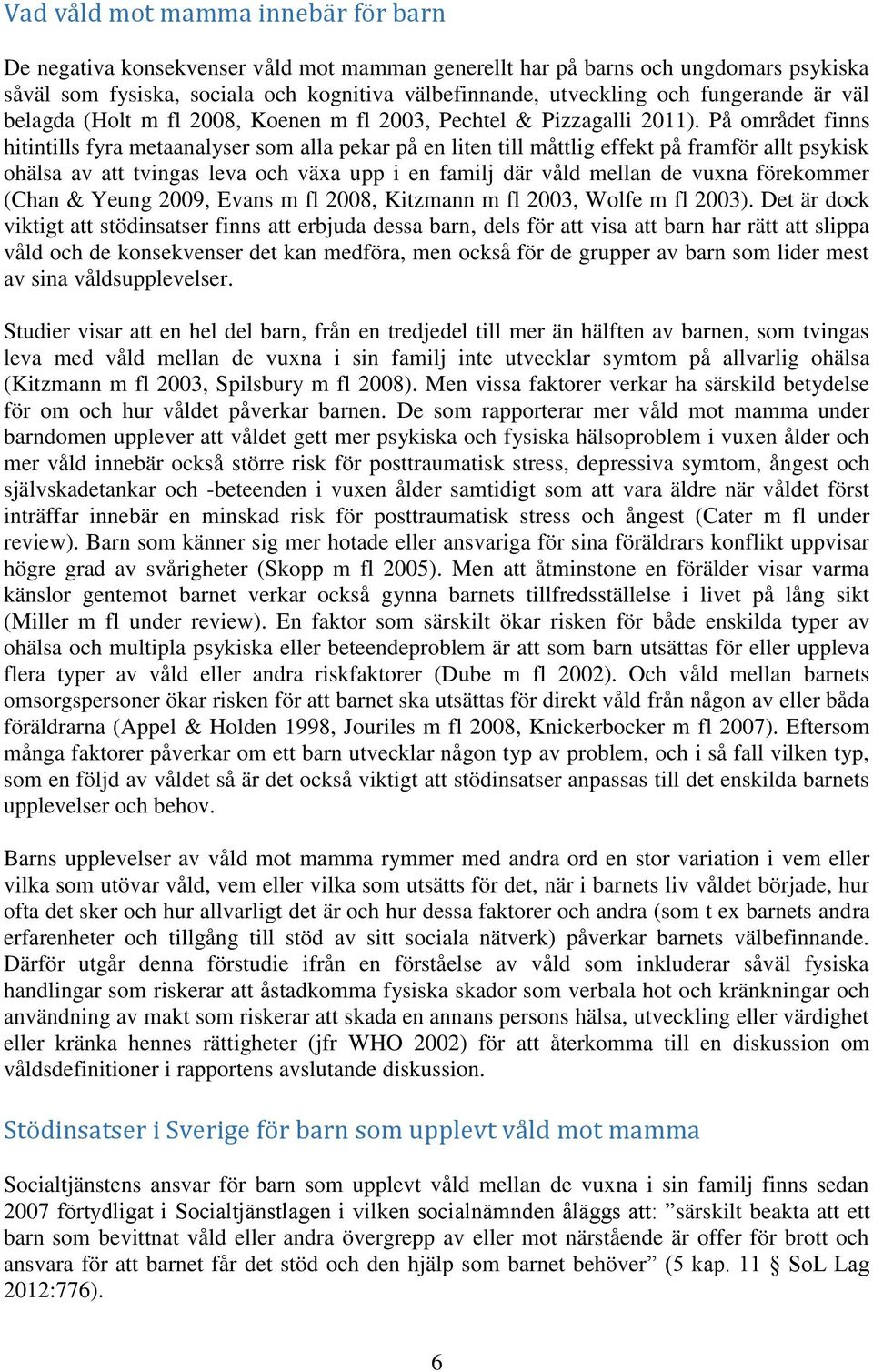 Vad våld mot mamma innebär för barn

De negativa konsekvenser våld mot mamman generellt har på barns och ungdomars psykiska såväl som fysiska, sociala och kognitiva välbefinnande, utveckling och fungerande är väl belagda (Holt m fl 2008, Koenen m fl 2003, Pechtel & Pizzagalli 2011). På området finns hitintills fyra metaanalyser som alla pekar på en liten till måttlig effekt på framför allt psykisk ohälsa av att tvingas leva och växa upp i en familj där våld mellan de vuxna förekommer (Chan & Yeung 2009, Evans m fl 2008, Kitzmann m fl 2003, Wolfe m fl 2003). Det är dock viktigt att stödinsatser finns att erbjuda dessa barn, dels för att visa att barn har rätt att slippa våld och de konsekvenser det kan medföra, men också för de grupper av barn som lider mest av sina våldsupplevelser.

Studier visar att en hel del barn, från en tredjedel till mer än hälften av barnen, som tvingas leva med våld mellan de vuxna i sin familj inte utvecklar symtom på allvarlig ohälsa (Kitzmann m fl 2003, Spilsbury m fl 2008). Men vissa faktorer verkar ha särskild betydelse för om och hur våldet påverkar barnen. De som rapporterar mer våld mot mamma under barndomen upplever att våldet gett mer psykiska och fysiska hälsoproblem i vuxen ålder och mer våld innebär också större risk för posttraumatisk stress, depressiva symtom, ångest och självskadetankar och -beteenden i vuxen ålder samtidigt som att vara äldre när våldet först inträffar innebär en minskad risk för posttraumatisk stress och ångest (Cater m fl under review). Barn som känner sig mer hotade eller ansvariga för sina föräldrars konflikt uppvisar högre grad av svårigheter (Skopp m fl 2005). Men att åtminstone en förälder visar varma känslor gentemot barnet verkar också gynna barnets tillfredsställelse i livet på lång sikt (Miller m fl under review). En faktor som särskilt ökar risken för både enskilda typer av ohälsa och multipla psykiska eller beteendeproblem är att som barn utsättas för eller uppleva flera typer av våld eller andra riskfaktorer (Dube m fl 2002). Och våld mellan barnets omsorgspersoner ökar risken för att barnet ska utsättas för direkt våld från någon av eller båda föräldrarna (Appel & Holden 1998, Jouriles m fl 2008, Knickerbocker m fl 2007). Eftersom många faktorer påverkar om ett barn utvecklar någon typ av problem, och i så fall vilken typ, som en följd av våldet så är det också viktigt att stödinsatser anpassas till det enskilda barnets upplevelser och behov.

Barns upplevelser av våld mot mamma rymmer med andra ord en stor variation i vem eller vilka som utövar våld, vem eller vilka som utsätts för det, när i barnets liv våldet började, hur ofta det sker och hur allvarligt det är och hur dessa faktorer och andra (som t ex barnets andra erfarenheter och tillgång till stöd av sitt sociala nätverk) påverkar barnets välbefinnande. Därför utgår denna förstudie ifrån en förståelse av våld som inkluderar såväl fysiska handlingar som riskerar att åstadkomma fysiska skador som verbala hot och kränkningar och användning av makt som riskerar att skada en annans persons hälsa, utveckling eller värdighet eller kränka hennes rättigheter (jfr WHO 2002) för att återkomma till en diskussion om våldsdefinitioner i rapportens avslutande diskussion.

Stödinsatser i Sverige för barn som upplevt våld mot mamma

Socialtjänstens ansvar för barn som upplevt våld mellan de vuxna i sin familj finns sedan 2007 förtydligat i Socialtjänstlagen i vilken socialnämnden åläggs att: ”särskilt beakta att ett barn som bevittnat våld eller andra övergrepp av eller mot närstående är offer för brott och ansvara för att barnet får det stöd och den hjälp som barnet behöver” (5 kap. 11 § SoL Lag 2012:776).

6